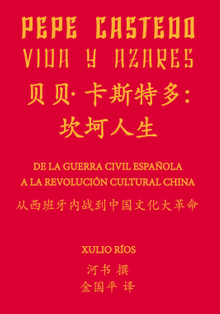 PEPE CASTEDO
VIDA Y AZARES
贝贝·卡斯特多:
坎坷人生

DE LA GUERRA CIVIL ESPAÑOLA
A LA REVOLUCIÓN CULTURAL CHINA
从西班牙内战到中国文化大革命

XULIO RÍOS
河书 撰
金国平 译